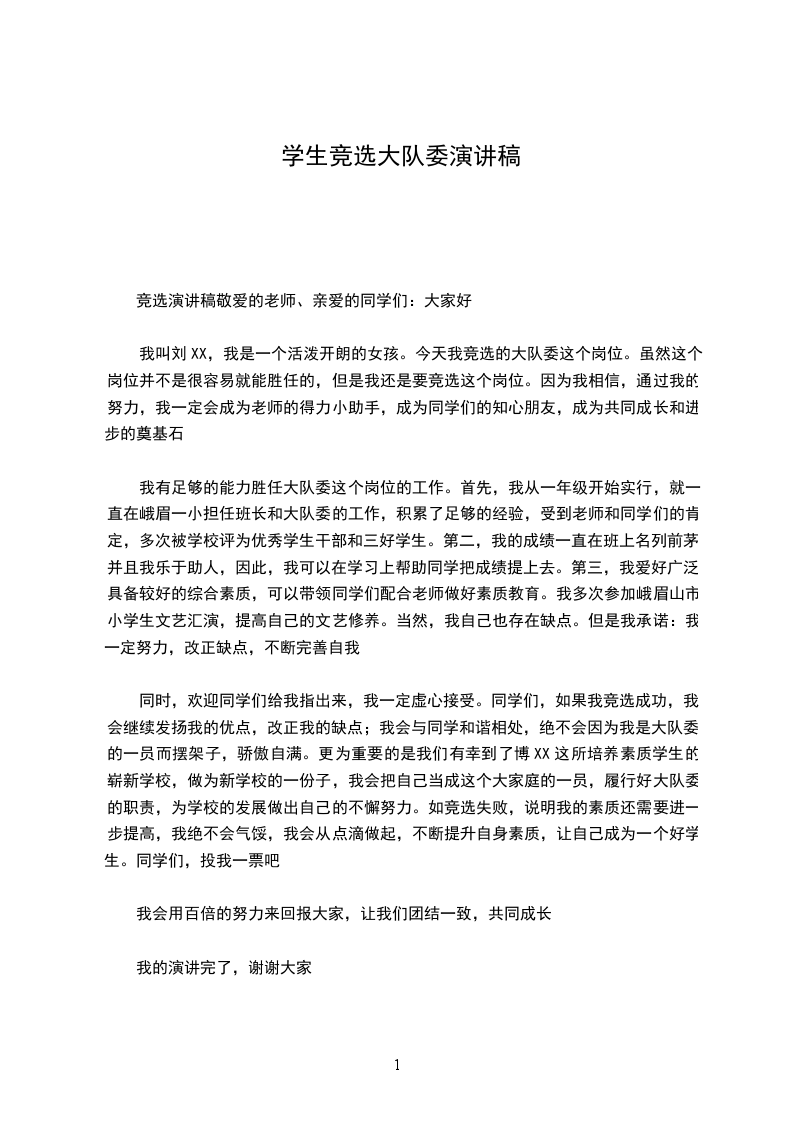 学生竞选大队委演讲稿

竞选演讲稿敬爱的老师、亲爱的同学们：大家好

我叫刘 XX，我是一个活泼开朗的女孩。今天我竞选的大队委这个岗位。虽然这个岗位并不是很容易就能胜任的，但是我还是要竞选这个岗位。因为我相信，通过我的努力，我一定会成为老师的得力小助手，成为同学们的知心朋友，成为共同成长和进步的奠基石

我有足够的能力胜任大队委这个岗位的工作。首先，我从一年级开始实行，就一直在峨眉一小担任班长和大队委的工作，积累了足够的经验，受到老师和同学们的肯定，多次被学校评为优秀学生干部和三好学生。第二，我的成绩一直在班上名列前茅并且我乐于助人，因此，我可以在学习上帮助同学把成绩提上去。第三，我爱好广泛具备较好的综合素质，可以带领同学们配合老师做好素质教育。我多次参加峨眉山市小学生文艺汇演，提高自己的文艺修养。当然，我自己也存在缺点。但是我承诺：我一定努力，改正缺点，不断完善自我

同时，欢迎同学们给我指出来，我一定虚心接受。同学们，如果我竞选成功，我会继续发扬我的优点，改正我的缺点；我会与同学和谐相处，绝不会因为我是大队委的一员而摆架子，骄傲自满。更为重要的是我们有幸到了博 XX 这所培养素质学生的崭新学校，做为新学校的一份子，我会把自己当成这个大家庭的一员，履行好大队委的职责，为学校的发展做出自己的不懈努力。如竞选失败，说明我的素质还需要进一步提高，我绝不会气馁，我会从点滴做起，不断提升自身素质，让自己成为一个好学生。同学们，投我一票吧

我会用百倍的努力来回报大家，让我们团结一致，共同成长

我的演讲完了，谢谢大家

1